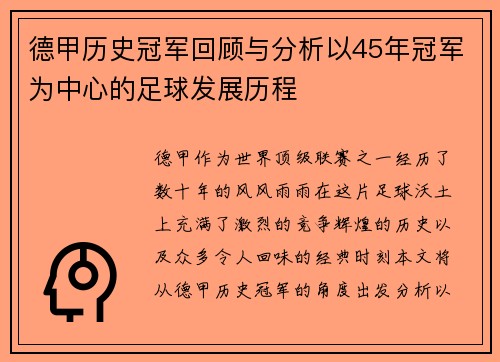 德甲历史冠军回顾与分析以45年冠军为中心的足球发展历程

德甲作为世界顶级联赛之一经历了数十年的风风雨雨在这片足球沃土上充满了激烈的竞争辉煌的历史以及众多令人回味的经典时刻本文将从德甲历史冠军的角度出发分析以